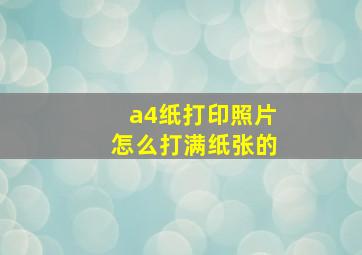 a4纸打印照片
怎么打满纸张的